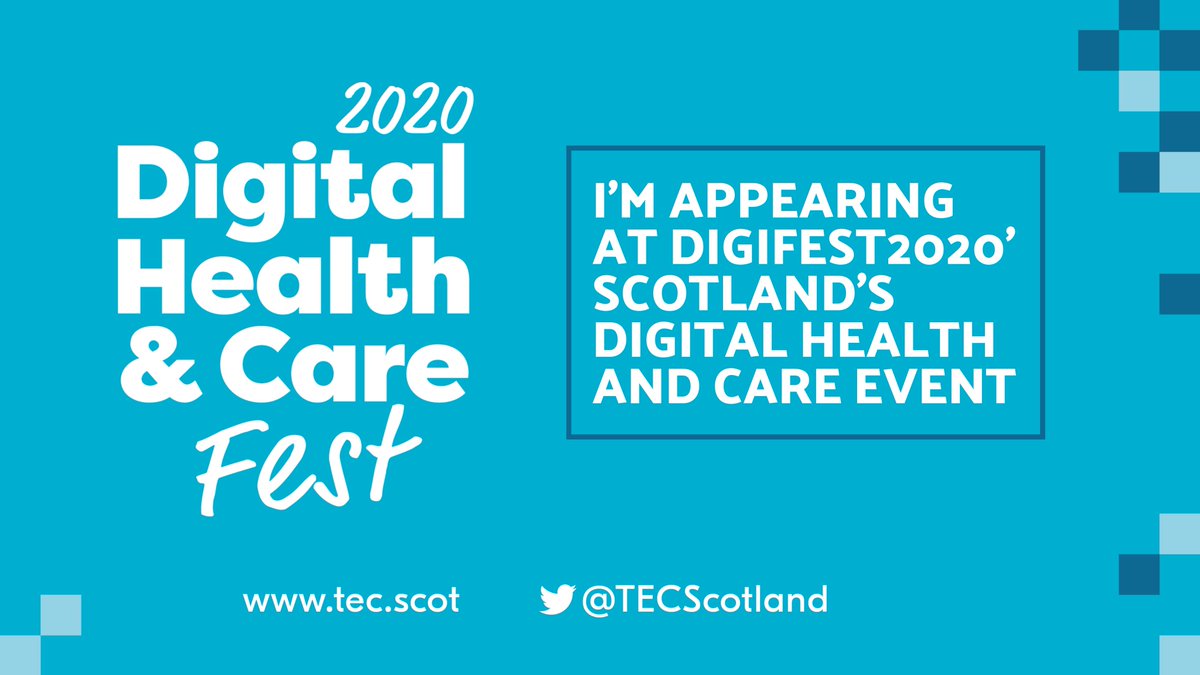 2020
Digital
Health
& Care
Fest

I'M APPEARING AT DIGIFEST2020' SCOTLAND'S DIGITAL HEALTH AND CARE EVENT

www.tec.scot

@TECScotland